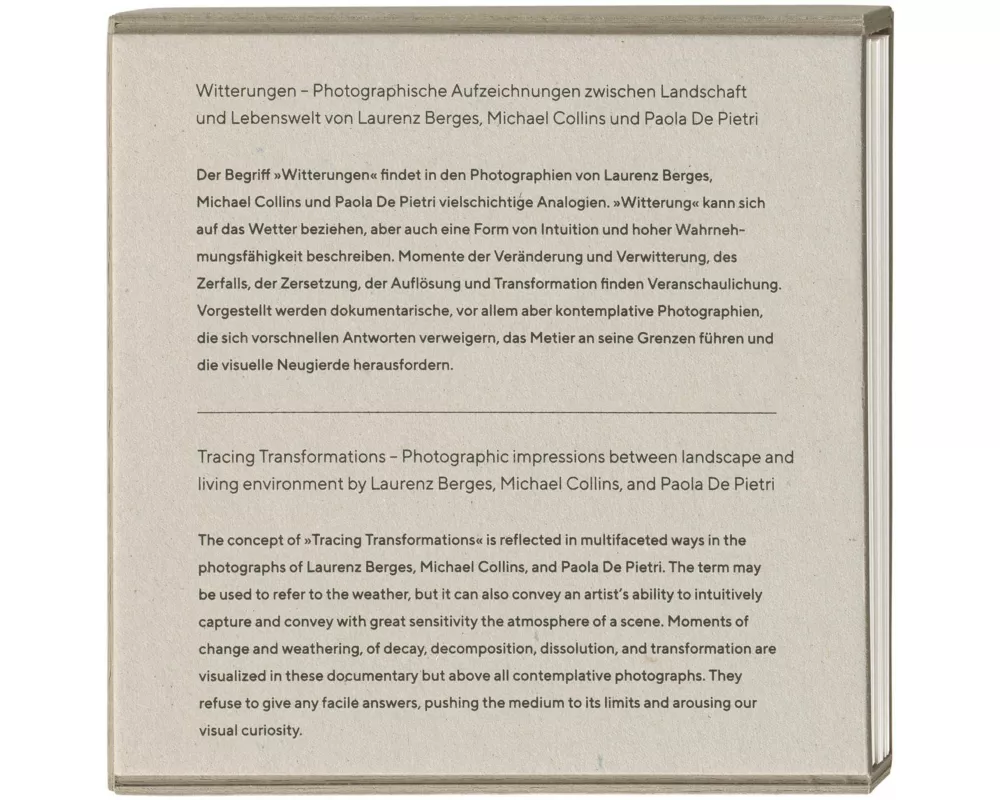 Witterungen – Photographische Aufzeichnungen zwischen Landschaft und Lebenswelt von Laurenz Berges, Michael Collins und Paola De Pietri

Der Begriff »Witterungen« findet in den Photographien von Laurenz Berges, Michael Collins und Paola De Pietri vielschichtige Analogien. »Witterung« kann sich auf das Wetter beziehen, aber auch eine Form von Intuition und hoher Wahrnehmungsfähigkeit beschreiben. Momente der Veränderung und Verwitterung, des Zerfalls, der Zersetzung, der Auflösung und Transformation finden Veranschaulichung. Vorgestellt werden dokumentarische, vor allem aber kontemplative Photographien, die sich vorschnellen Antworten verweigern, das Metier an seine Grenzen führen und die visuelle Neugierde herausfordern.

Tracing Transformations – Photographic impressions between landscape and living environment by Laurenz Berges, Michael Collins, and Paola De Pietri

The concept of »Tracing Transformations« is reflected in multifaceted ways in the photographs of Laurenz Berges, Michael Collins, and Paola De Pietri. The term may be used to refer to the weather, but it can also convey an artist's ability to intuitively capture and convey with great sensitivity the atmosphere of a scene. Moments of change and weathering, of decay, decomposition, dissolution, and transformation are visualized in these documentary but above all contemplative photographs. They refuse to give any facile answers, pushing the medium to its limits and arousing our visual curiosity.